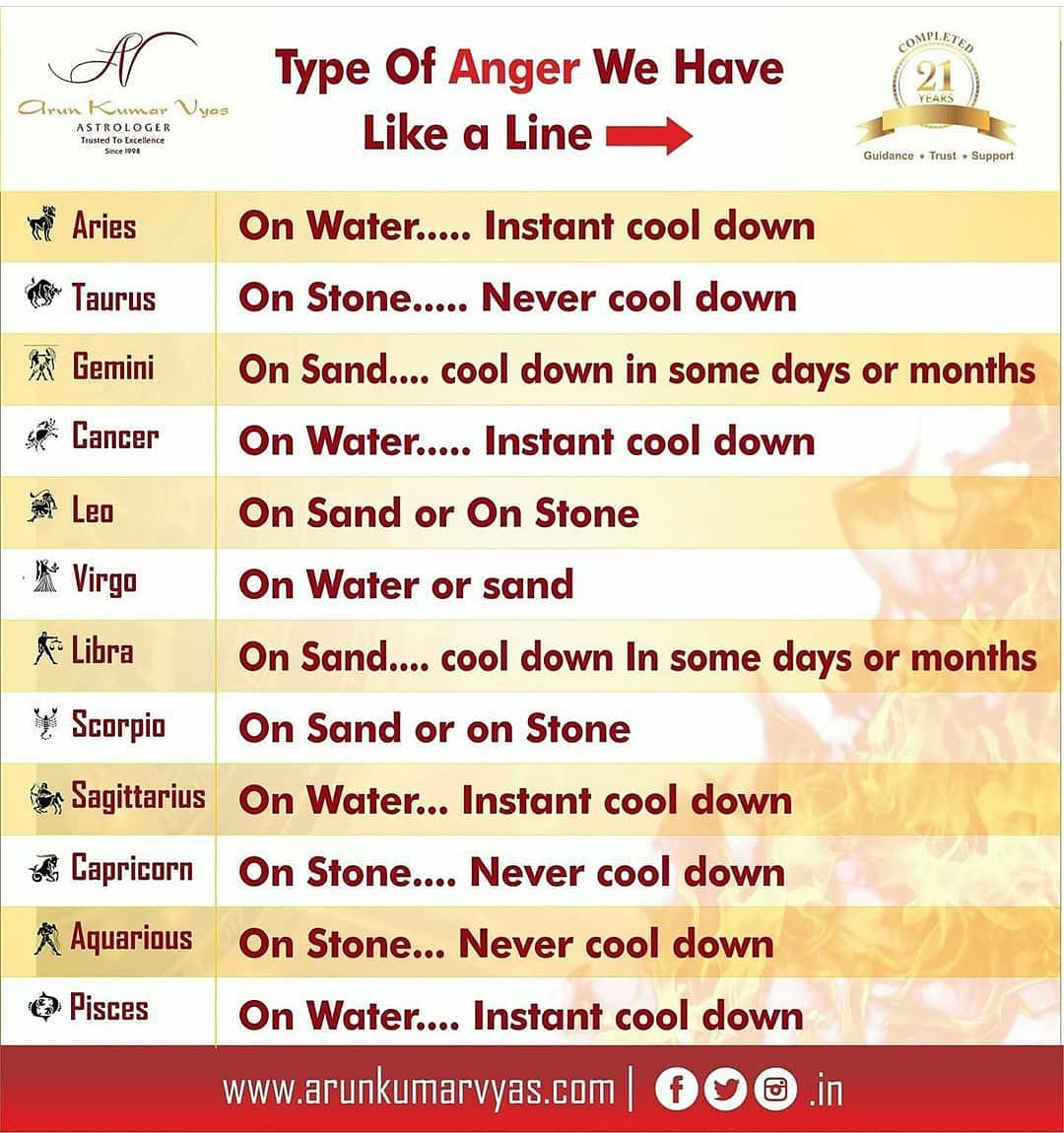 AV
Arun Kumar Vyas
ASTROLOGER
Trusted To Excellence
Since 1998

Type Of Anger We Have Like a Line

COMPLETED
21
YEARS
Guidance • Trust • Support

| Aries | On Water..... Instant cool down |
|---|---|
| Taurus | On Stone..... Never cool down |
| Gemini | On Sand.... cool down in some days or months |
| Cancer | On Water..... Instant cool down |
| Leo | On Sand or On Stone |
| Virgo | On Water or sand |
| Libra | On Sand.... cool down In some days or months |
| Scorpio | On Sand or on Stone |
| Sagittarius | On Water... Instant cool down |
| Capricorn | On Stone.... Never cool down |
| Aquarious | On Stone... Never cool down |
| Pisces | On Water.... Instant cool down |

www.arunkumarvyas.com | .in